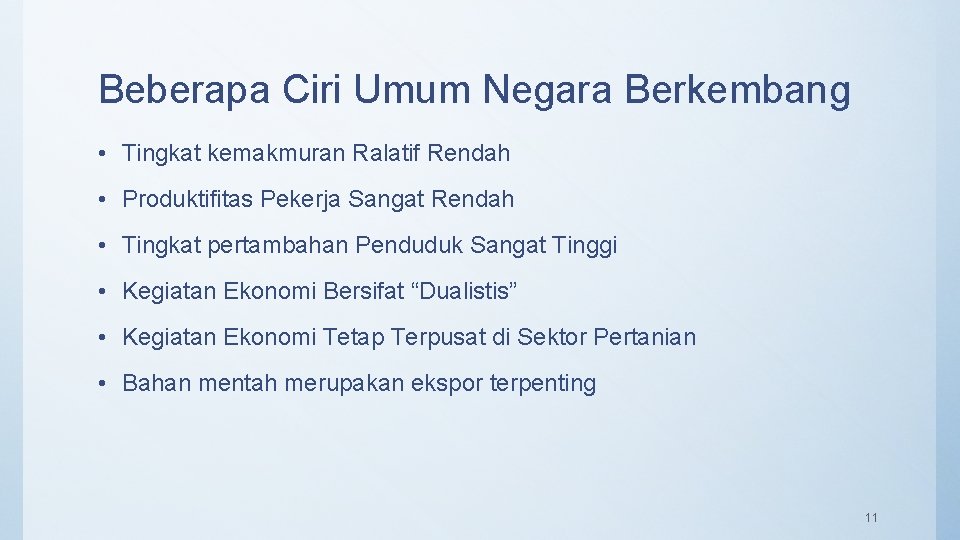 Beberapa Ciri Umum Negara Berkembang

• Tingkat kemakmuran Ralatif Rendah

• Produktifitas Pekerja Sangat Rendah

• Tingkat pertambahan Penduduk Sangat Tinggi

• Kegiatan Ekonomi Bersifat “Dualistis”

• Kegiatan Ekonomi Tetap Terpusat di Sektor Pertanian

• Bahan mentah merupakan ekspor terpenting

11